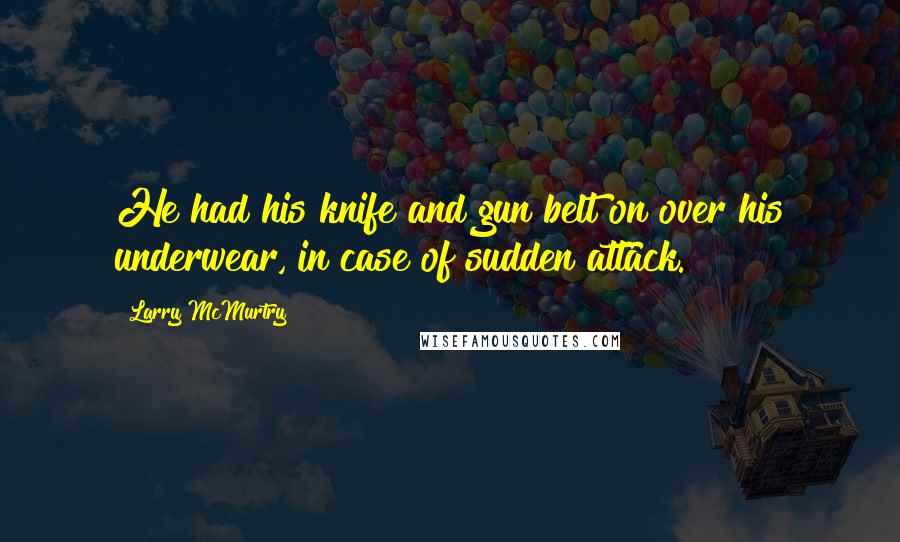 He had his knife and gun belt on over his underwear, in case of sudden attack.

Larry McMurtry

WISEFAMOUSQUOTES.COM